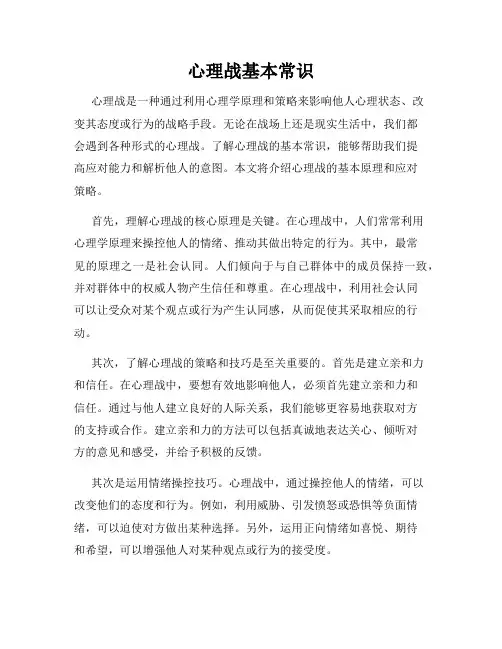 心理战基本常识

心理战是一种通过利用心理学原理和策略来影响他人心理状态、改变其态度或行为的战略手段。无论在战场上还是现实生活中，我们都会遇到各种形式的心理战。了解心理战的基本常识，能够帮助我们提高应对能力和解析他人的意图。本文将介绍心理战的基本原理和应对策略。

首先，理解心理战的核心原理是关键。在心理战中，人们常常利用心理学原理来操控他人的情绪、推动其做出特定的行为。其中，最常见的原理之一是社会认同。人们倾向于与自己群体中的成员保持一致，并对群体中的权威人物产生信任和尊重。在心理战中，利用社会认同可以让受众对某个观点或行为产生认同感，从而促使其采取相应的行动。

其次，了解心理战的策略和技巧是至关重要的。首先是建立亲和力和信任。在心理战中，要想有效地影响他人，必须首先建立亲和力和信任。通过与他人建立良好的人际关系，我们能够更容易地获取对方的支持或合作。建立亲和力的方法可以包括真诚地表达关心、倾听对方的意见和感受，并给予积极的反馈。

其次是运用情绪操控技巧。心理战中，通过操控他人的情绪，可以改变他们的态度和行为。例如，利用威胁、引发愤怒或恐惧等负面情绪，可以迫使对方做出某种选择。另外，运用正向情绪如喜悦、期待和希望，可以增强他人对某种观点或行为的接受度。